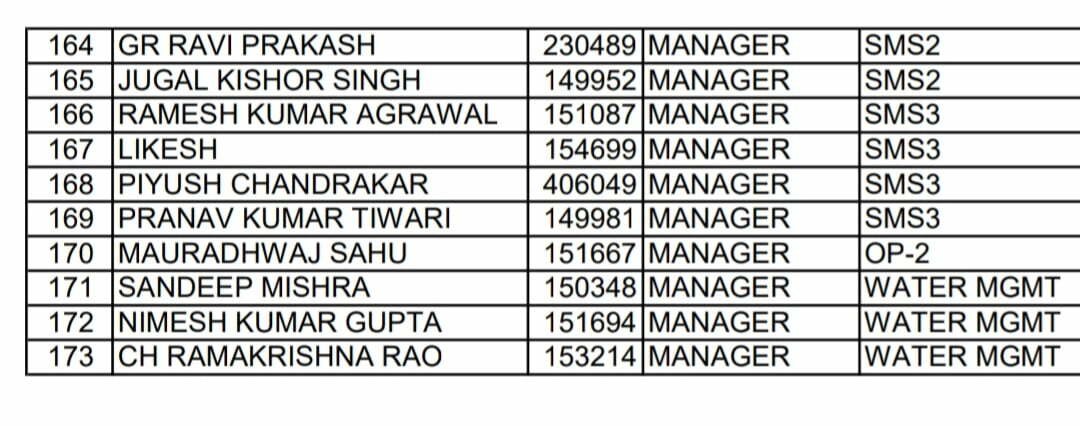 | 164 | GR RAVI PRAKASH | 230489 | MANAGER | SMS2 |
|---|---|---|---|---|
| 165 | JUGAL KISHOR SINGH | 149952 | MANAGER | SMS2 |
| 166 | RAMESH KUMAR AGRAWAL | 151087 | MANAGER | SMS3 |
| 167 | LIKESH | 154699 | MANAGER | SMS3 |
| 168 | PIYUSH CHANDRAKAR | 406049 | MANAGER | SMS3 |
| 169 | PRANAV KUMAR TIWARI | 149981 | MANAGER | SMS3 |
| 170 | MAURADHWAJ SAHU | 151667 | MANAGER | OP-2 |
| 171 | SANDEEP MISHRA | 150348 | MANAGER | WATER MGMT |
| 172 | NIMESH KUMAR GUPTA | 151694 | MANAGER | WATER MGMT |
| 173 | CH RAMAKRISHNA RAO | 153214 | MANAGER | WATER MGMT |